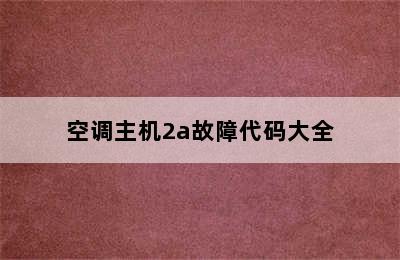 空调主机2a故障代码大全